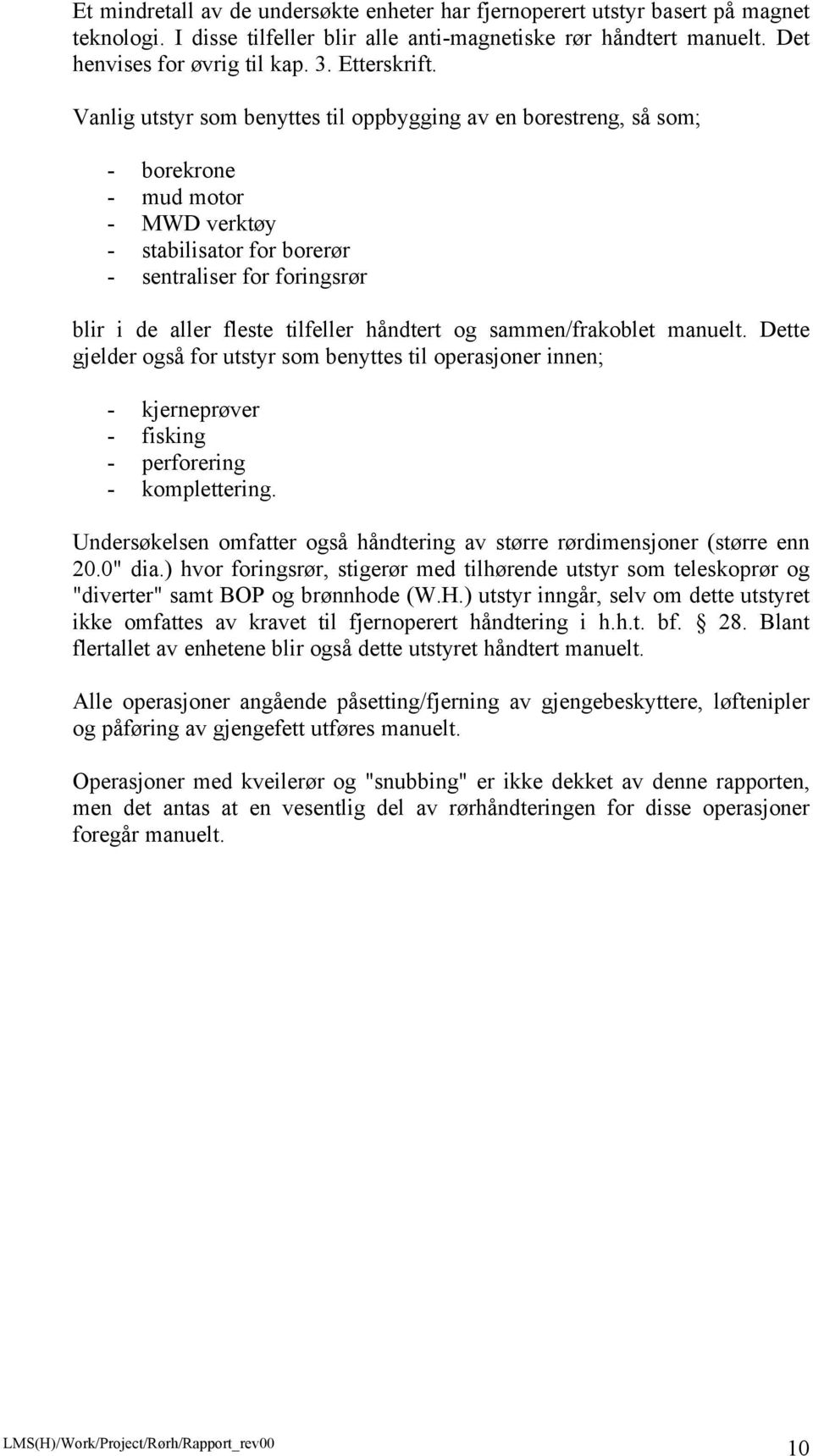 Et mindretall av de undersøkte enheter har fjernoperert utstyr basert på magnet teknologi. I disse tilfeller blir alle anti-magnetiske rør håndtert manuelt. Det henvises for øvrig til kap. 3. Etterskrift.

Vanlig utstyr som benyttes til oppbygging av en borestreng, så som;

- borekrone
- mud motor
- MWD verktøy
- stabilisator for borerør
- sentraliser for foringsrør

blir i de aller fleste tilfeller håndtert og sammen/frakoblet manuelt. Dette gjelder også for utstyr som benyttes til operasjoner innen;

- kjerneprøver
- fisking
- perforering
- komplettering.

Undersøkelsen omfatter også håndtering av større rørdimensjoner (større enn 20.0" dia.) hvor foringsrør, stigerør med tilhørende utstyr som teleskoprør og "diverter" samt BOP og brønnhode (W.H.) utstyr inngår, selv om dette utstyret ikke omfattes av kravet til fjernoperert håndtering i h.h.t. bf. § 28. Blant flertallet av enhetene blir også dette utstyret håndtert manuelt.

Alle operasjoner angående påsetting/fjerning av gjengebeskyttere, løftenipler og påføring av gjengefett utføres manuelt.

Operasjoner med kveilerør og "snubbing" er ikke dekket av denne rapporten, men det antas at en vesentlig del av rørhåndteringen for disse operasjoner foregår manuelt.

LMS(H)/Work/Project/Rørh/Rapport_rev00 10